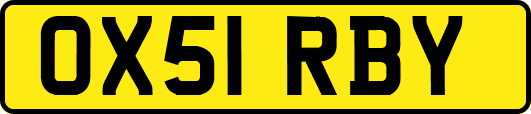 OX51 RBY